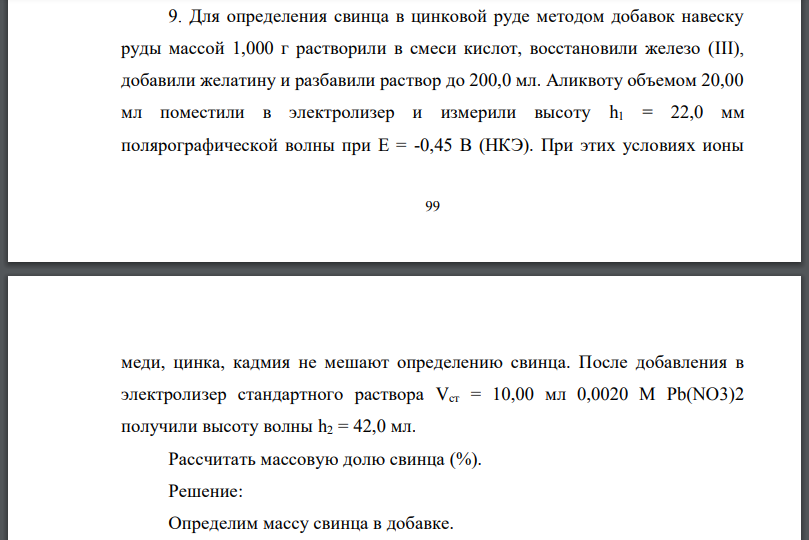 9. Для определения свинца в цинковой руде методом добавок навеску руды массой 1,000 г растворили в смеси кислот, восстановили железо (III), добавили желатину и разбавили раствор до 200,0 мл. Аликвоту объемом 20,00 мл поместили в электролизер и измерили высоту $h_1$ = 22,0 мм полярографической волны при E = -0,45 В (НКЭ). При этих условиях ионы

99

меди, цинка, кадмия не мешают определению свинца. После добавления в электролизер стандартного раствора $V_{ст}$ = 10,00 мл 0,0020 М Pb(NO3)2 получили высоту волны $h_2$ = 42,0 мл.

Рассчитать массовую долю свинца (%).

Решение:

Определим массу свинца в добавке.